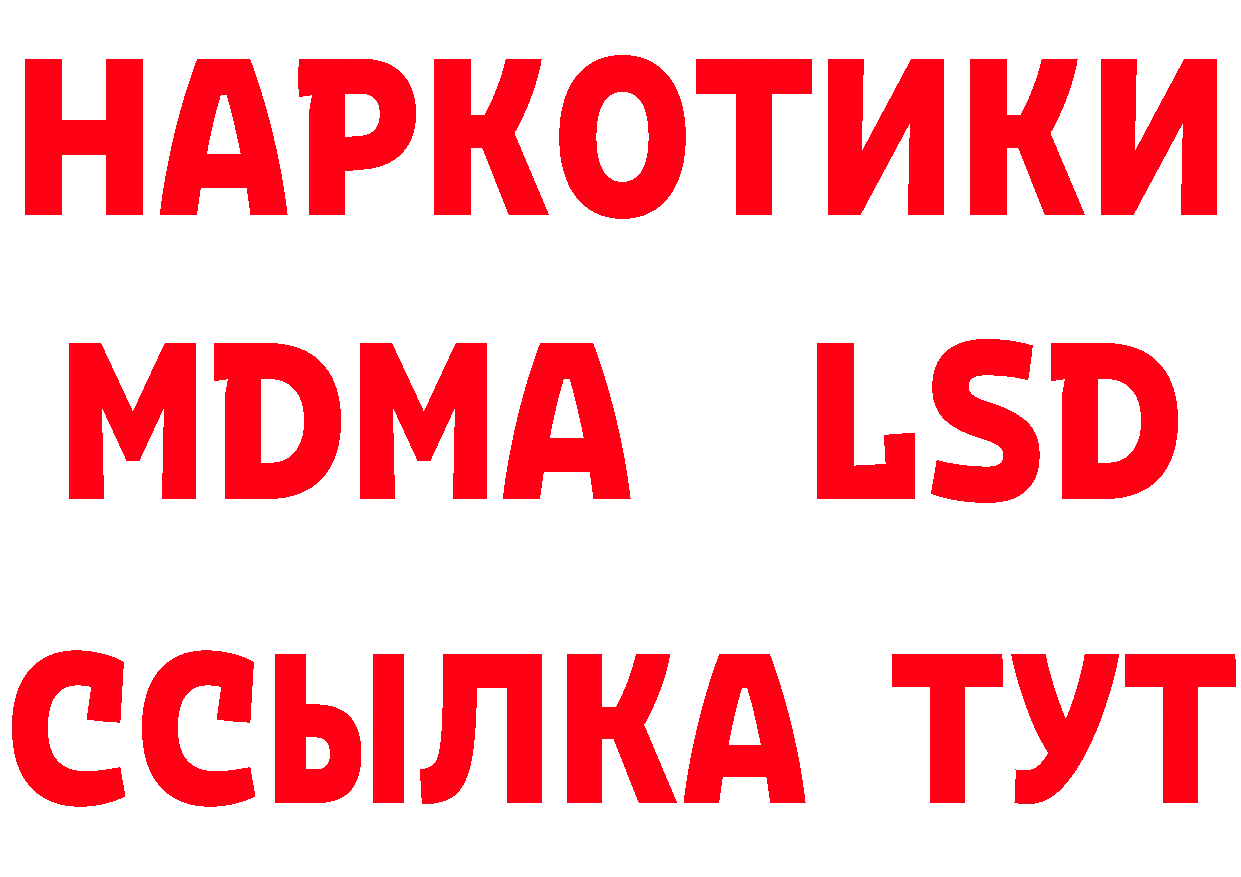 НАРКОТИКИ
MDMA LSD
ССЫЛКА ТУТ